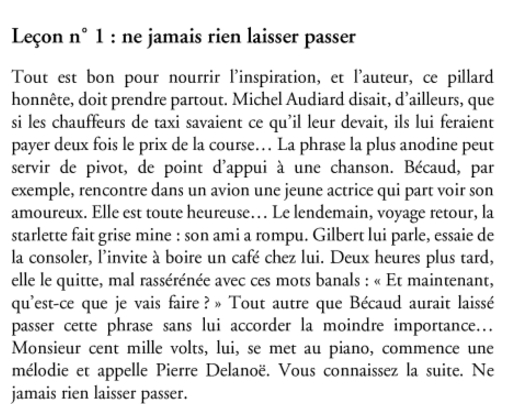 Leçon n° 1 : ne jamais rien laisser passer

Tout est bon pour nourrir l'inspiration, et l'auteur, ce pillard honnête, doit prendre partout. Michel Audiard disait, d'ailleurs, que si les chauffeurs de taxi savaient ce qu'il leur devait, ils lui feraient payer deux fois le prix de la course… La phrase la plus anodine peut servir de pivot, de point d'appui à une chanson. Bécaud, par exemple, rencontre dans un avion une jeune actrice qui part voir son amoureux. Elle est toute heureuse… Le lendemain, voyage retour, la starlette fait grise mine : son ami a rompu. Gilbert lui parle, essaie de la consoler, l'invite à boire un café chez lui. Deux heures plus tard, elle le quitte, mal rassérénée avec ces mots banals : « Et maintenant, qu'est-ce que je vais faire ? » Tout autre que Bécaud aurait laissé passer cette phrase sans lui accorder la moindre importance… Monsieur cent mille volts, lui, se met au piano, commence une mélodie et appelle Pierre Delanoë. Vous connaissez la suite. Ne jamais rien laisser passer.